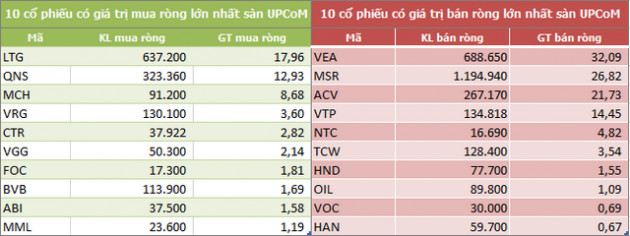 10 cổ phiếu có giá trị mua ròng lớn nhất sàn UPCoM

| Mã | KL mua ròng | GT mua ròng |
|---|---|---|
| LTG | 637.200 | 17,96 |
| QNS | 323.360 | 12,93 |
| MCH | 91.200 | 8,68 |
| VRG | 130.100 | 3,60 |
| CTR | 37.922 | 2,82 |
| VGG | 50.300 | 2,14 |
| FOC | 17.300 | 1,81 |
| BVB | 113.900 | 1,69 |
| ABI | 37.500 | 1,58 |
| MML | 23.600 | 1,19 |

10 cổ phiếu có giá trị bán ròng lớn nhất sàn UPCoM

| Mã | KL bán ròng | GT bán ròng |
|---|---|---|
| VEA | 688.650 | 32,09 |
| MSR | 1.194.940 | 26,82 |
| ACV | 267.170 | 21,73 |
| VTP | 134.818 | 14,45 |
| NTC | 16.690 | 4,82 |
| TCW | 128.400 | 3,54 |
| HND | 77.700 | 1,55 |
| OIL | 89.800 | 1,09 |
| VOC | 30.000 | 0,69 |
| HAN | 59.700 | 0,67 |